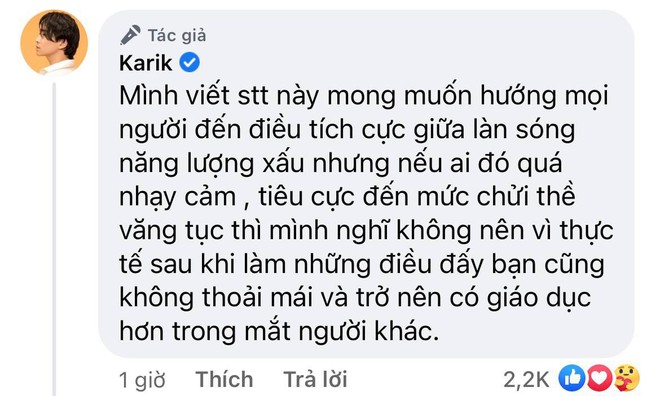 Tác giả
Karik

Mình viết stt này mong muốn hướng mọi người đến điều tích cực giữa làn sóng năng lượng xấu nhưng nếu ai đó quá nhạy cảm , tiêu cực đến mức chửi thề văng tục thì mình nghĩ không nên vì thực tế sau khi làm những điều đấy bạn cũng không thoải mái và trở nên có giáo dục hơn trong mắt người khác.

1 giờ Thích Trả lời 2,2K